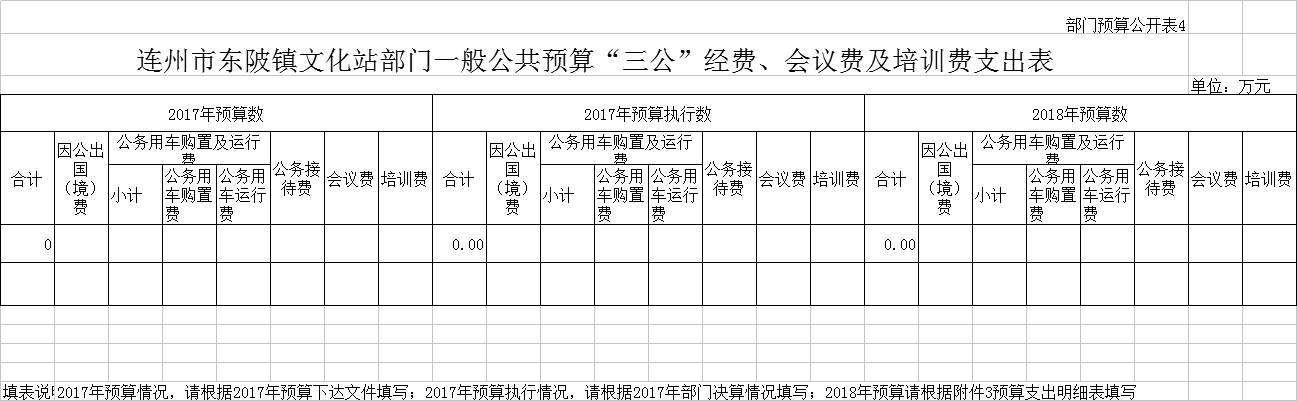 部门预算公开表4

连州市东陂镇文化站部门一般公共预算“三公”经费、会议费及培训费支出表

单位：万元

| 2017年预算数 | | | | | | | | 2017年预算执行数 | | | | | | | | 2018年预算数 | | | | | | | |
|---|---|---|---|---|---|---|---|---|---|---|---|---|---|---|---|---|---|---|---|---|---|---|---|
| 合计 | 因公出国（境）费 | 公务用车购置及运行费 | | | 公务接待费 | 会议费 | 培训费 | 合计 | 因公出国（境）费 | 公务用车购置及运行费 | | | 公务接待费 | 会议费 | 培训费 | 合计 | 因公出国（境）费 | 公务用车购置及运行费 | | | 公务接待费 | 会议费 | 培训费 |
| | | 小计 | 公务用车购置费 | 公务用车运行费 | | | | | | 小计 | 公务用车购置费 | 公务用车运行费 | | | | | | 小计 | 公务用车购置费 | 公务用车运行费 | | | |
| 0 | | | | | | | | 0.00 | | | | | | | | 0.00 | | | | | | | |
| | | | | | | | | | | | | | | | | | | | | | | | |

填表说!2017年预算情况，请根据2017年预算下达文件填写；2017年预算执行情况，请根据2017年部门决算情况填写；2018年预算请根据附件3预算支出明细表填写